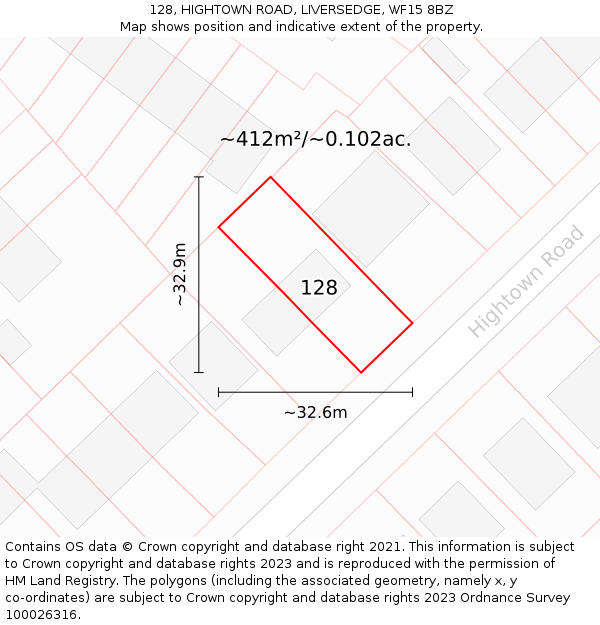 128, HIGHTOWN ROAD, LIVERSEDGE, WF15 8BZ
Map shows position and indicative extent of the property.

~412m²/~0.102ac.

~32.9m

128

Hightown Road

~32.6m

Contains OS data © Crown copyright and database right 2021. This information is subject to Crown copyright and database rights 2023 and is reproduced with the permission of HM Land Registry. The polygons (including the associated geometry, namely x, y co-ordinates) are subject to Crown copyright and database rights 2023 Ordnance Survey 100026316.